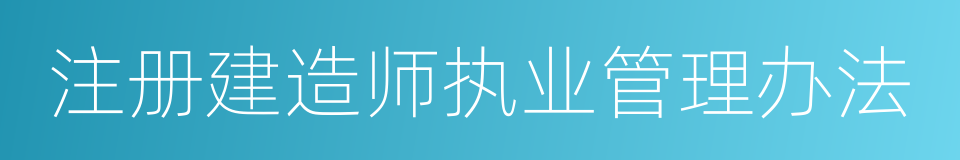 注册建造师执业管理办法